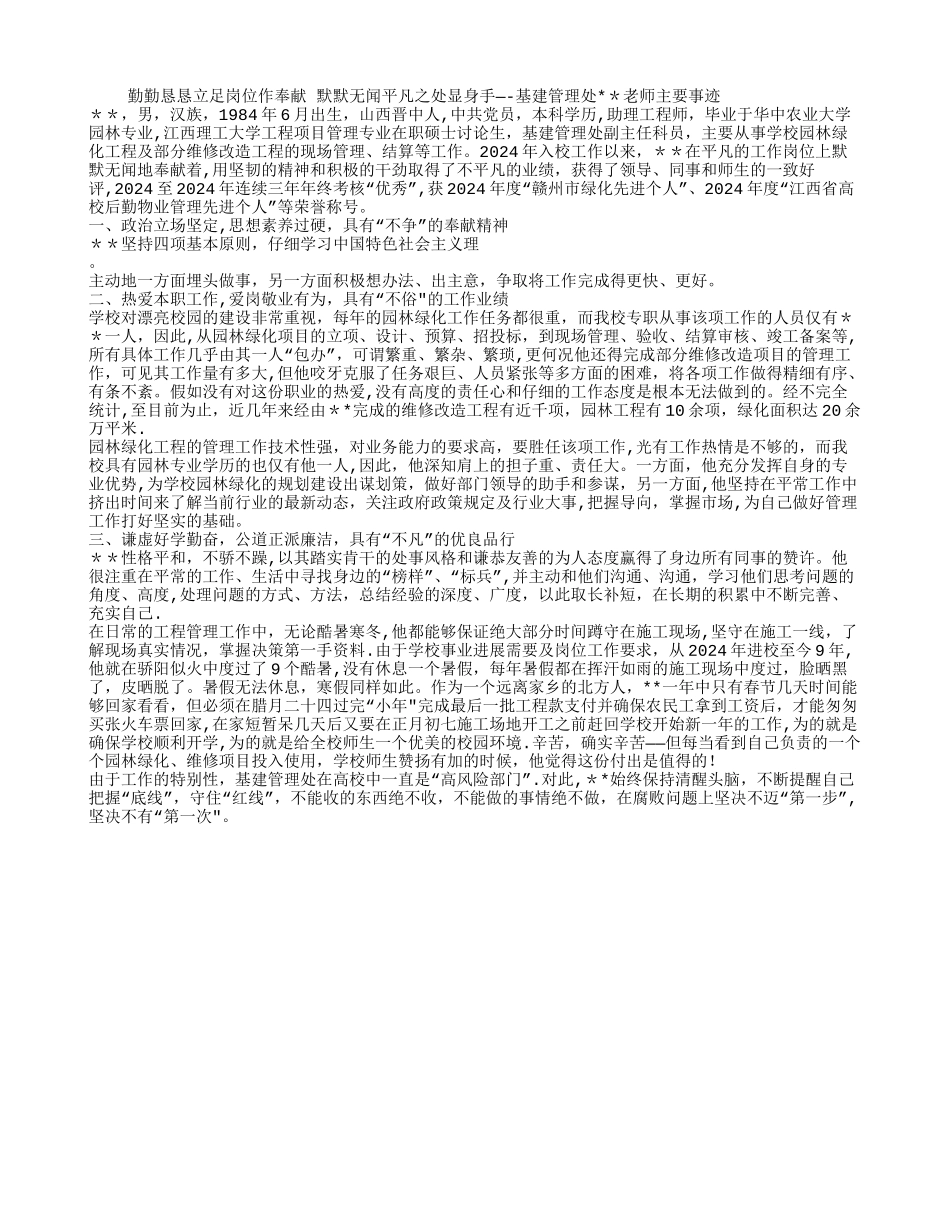 勤勤恳恳立足岗位作奉献 默默无闻平凡之处显身手—-基建管理处＊＊老师主要事迹
＊＊，男，汉族，1984年6月出生，山西晋中人，中共党员，本科学历，助理工程师，毕业于华中农业大学园林专业，江西理工大学工程项目管理专业在职硕士讨论生，基建管理处副主任科员，主要从事学校园林绿化工程及部分维修改造工程的现场管理、结算等工作。2024年入校工作以来，＊＊在平凡的工作岗位上默默无闻地奉献着，用坚韧的精神和积极的干劲取得了不平凡的业绩，获得了领导、同事和师生的一致好评，2024至2024年连续三年年终考核“优秀”，获2024年度“赣州市绿化先进个人”、2024年度“江西省高校后勤物业管理先进个人”等荣誉称号。
一、政治立场坚定，思想素养过硬，具有“不争”的奉献精神
＊＊坚持四项基本原则，仔细学习中国特色社会主义理
。
主动地一方面埋头做事，另一方面积极想办法、出主意，争取将工作完成得更快、更好。
二、热爱本职工作，爱岗敬业有为，具有“不俗"的工作业绩
学校对漂亮校园的建设非常重视，每年的园林绿化工作任务都很重，而我校专职从事该项工作的人员仅有＊＊一人，因此，从园林绿化项目的立项、设计、预算、招投标，到现场管理、验收、结算审核、竣工备案等，所有具体工作几乎由其一人“包办”，可谓繁重、繁杂、繁琐，更何况他还得完成部分维修改造项目的管理工作，可见其工作量有多大，但他咬牙克服了任务艰巨、人员紧张等多方面的困难，将各项工作做得精细有序、有条不紊。假如没有对这份职业的热爱，没有高度的责任心和仔细的工作态度是根本无法做到的。经不完全统计，至目前为止，近几年来经由＊＊完成的维修改造工程有近千项，园林工程有10余项，绿化面积达20余万平米．
园林绿化工程的管理工作技术性强，对业务能力的要求高，要胜任该项工作，光有工作热情是不够的，而我校具有园林专业学历的也仅有他一人，因此，他深知肩上的担子重、责任大。一方面，他充分发挥自身的专业优势，为学校园林绿化的规划建设出谋划策，做好部门领导的助手和参谋，另一方面，他坚持在平常工作中挤出时间来了解当前行业的最新动态，关注政府政策规定及行业大事，把握导向，掌握市场，为自己做好管理工作打好坚实的基础。
三、谦虚好学勤奋，公道正派廉洁，具有“不凡”的优良品行
＊＊性格平和，不骄不躁，以其踏实肯干的处事风格和谦恭友善的为人态度赢得了身边所有同事的赞许。他很注重在平常的工作、生活中寻找身边的“榜样”、“标兵”，并主动和他们沟通、沟通，学习他们思考问题的角度、高度，处理问题的方式、方法，总结经验的深度、广度，以此取长补短，在长期的积累中不断完善、充实自己．
在日常的工程管理工作中，无论酷暑寒冬，他都能够保证绝大部分时间蹲守在施工现场，坚守在施工一线，了解现场真实情况，掌握决策第一手资料．由于学校事业进展需要及岗位工作要求，从2024年进校至今9年，他就在骄阳似火中度过了9个酷暑，没有休息一个暑假，每年暑假都在挥汗如雨的施工现场中度过，脸晒黑了，皮晒脱了。暑假无法休息，寒假同样如此。作为一个远离家乡的北方人，**一年中只有春节几天时间能够回家看看，但必须在腊月二十四过完“小年"完成最后一批工程款支付并确保农民工拿到工资后，才能匆匆买张火车票回家，在家短暂呆几天后又要在正月初七施工场地开工之前赶回学校开始新一年的工作，为的就是确保学校顺利开学，为的就是给全校师生一个优美的校园环境．辛苦，确实辛苦——但每当看到自己负责的一个个园林绿化、维修项目投入使用，学校师生赞扬有加的时候，他觉得这份付出是值得的！
由于工作的特别性，基建管理处在高校中一直是“高风险部门”．对此，＊＊始终保持清醒头脑，不断提醒自己把握“底线”，守住“红线”，不能收的东西绝不收，不能做的事情绝不做，在腐败问题上坚决不迈“第一步”，坚决不有“第一次"。